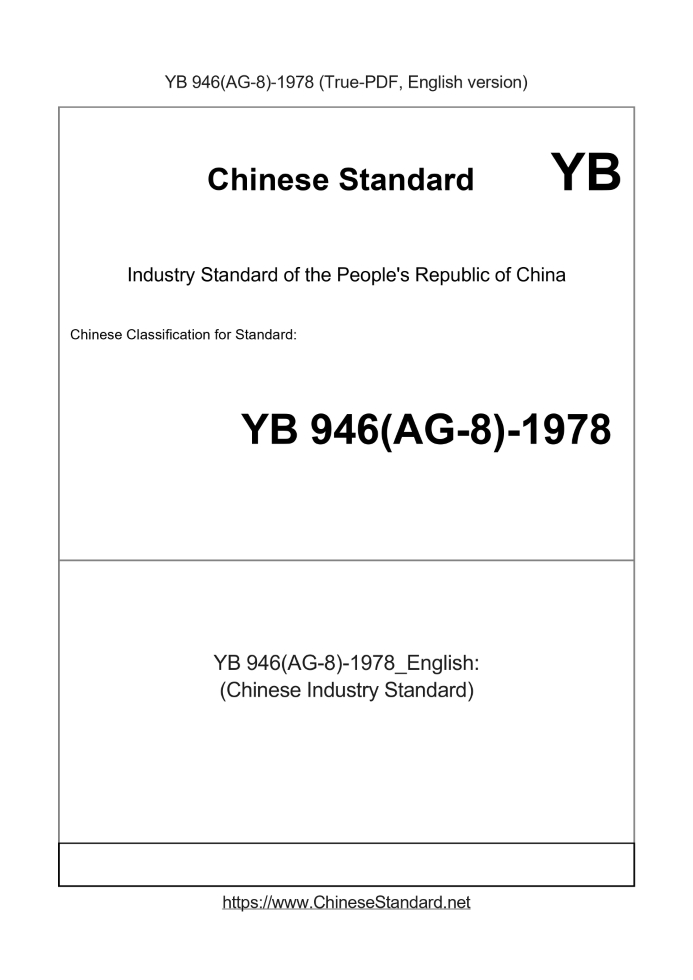 YB 946(AG-8)-1978 (True-PDF, English version)

Chinese Standard

YB

Industry Standard of the People's Republic of China

Chinese Classification for Standard:

YB 946(AG-8)-1978

YB 946(AG-8)-1978_English:
(Chinese Industry Standard)

https://www.ChineseStandard.net